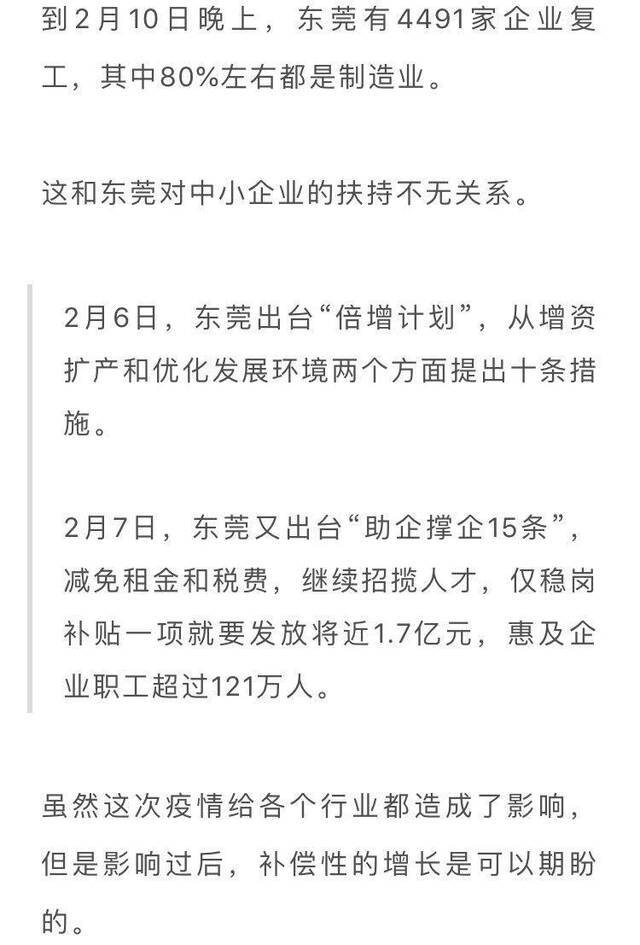 到2月10日晚上，东莞有4491家企业复工，其中80%左右都是制造业。

这和东莞对中小企业的扶持不无关系。

2月6日，东莞出台“倍增计划”，从增资扩产和优化发展环境两个方面提出十条措施。

2月7日，东莞又出台“助企撑企15条”，减免租金和税费，继续招揽人才，仅稳岗补贴一项就要发放将近1.7亿元，惠及企业职工超过121万人。

虽然这次疫情给各个行业都造成了影响，但是影响过后，补偿性的增长是可以期盼的。